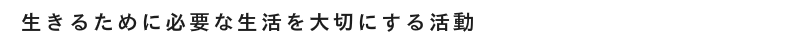 生きるために必要な生活を大切にする活動